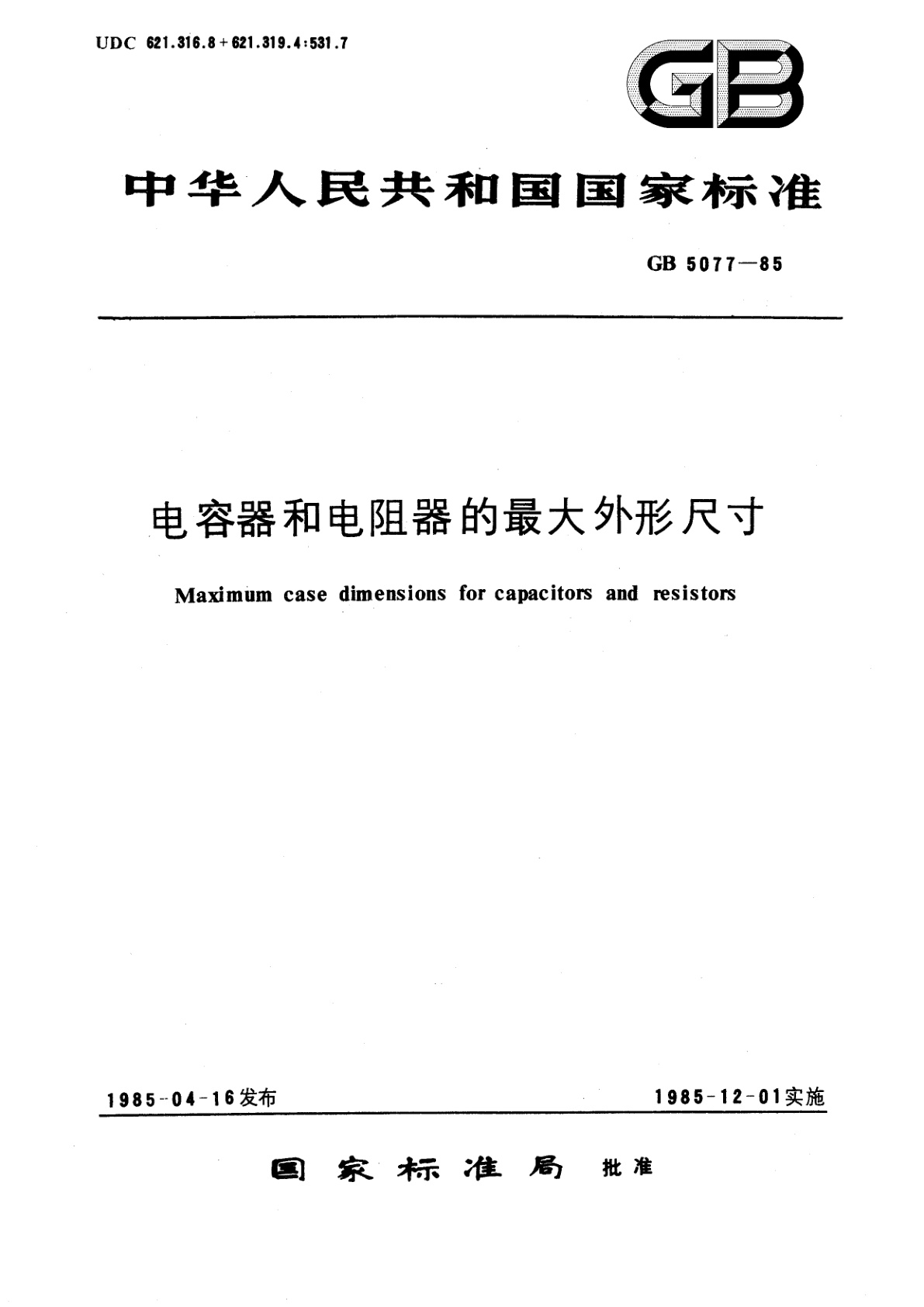 UDC 621.316.8+621.319.4:531.7

GB

中华人民共和国国家标准

GB 5077—85

电容器和电阻器的最大外形尺寸

Maximum case dimensions for capacitors and resistors

1985-04-16发布

1985-12-01实施

国家标准局 批准